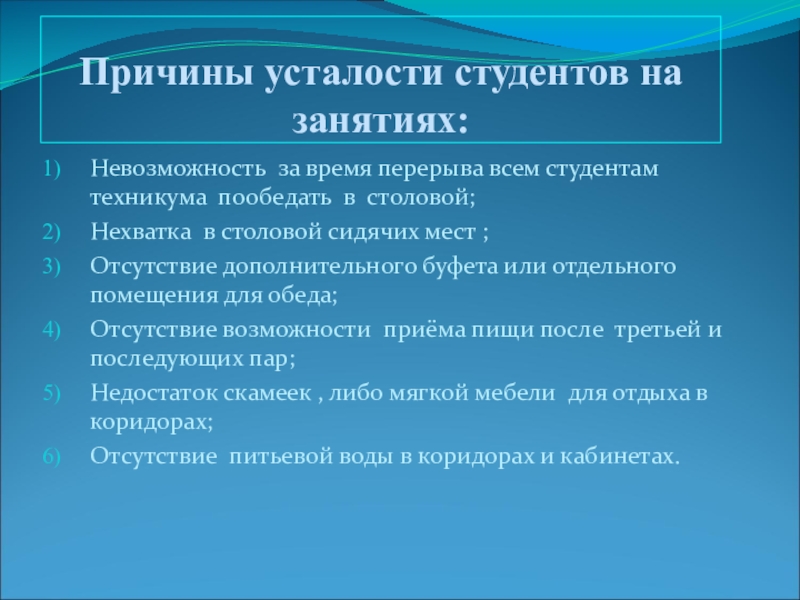 Причины усталости студентов на занятиях:

1) Невозможность за время перерыва всем студентам техникума пообедать в столовой;
2) Нехватка в столовой сидячих мест ;
3) Отсутствие дополнительного буфета или отдельного помещения для обеда;
4) Отсутствие возможности приёма пищи после третьей и последующих пар;
5) Недостаток скамеек , либо мягкой мебели для отдыха в коридорах;
6) Отсутствие питьевой воды в коридорах и кабинетах.